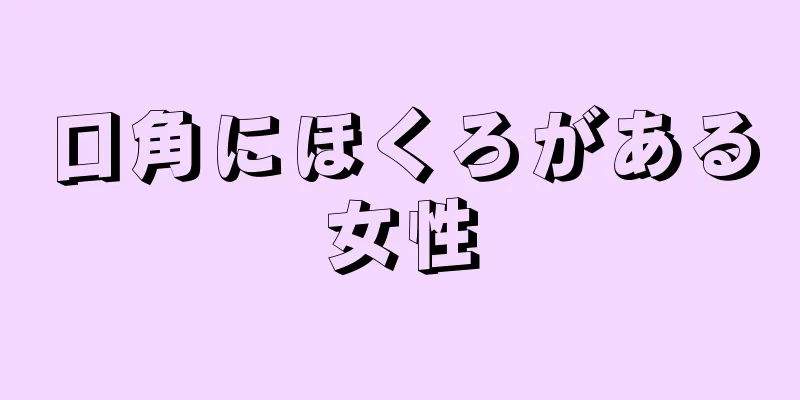 口角にほくろがある女性